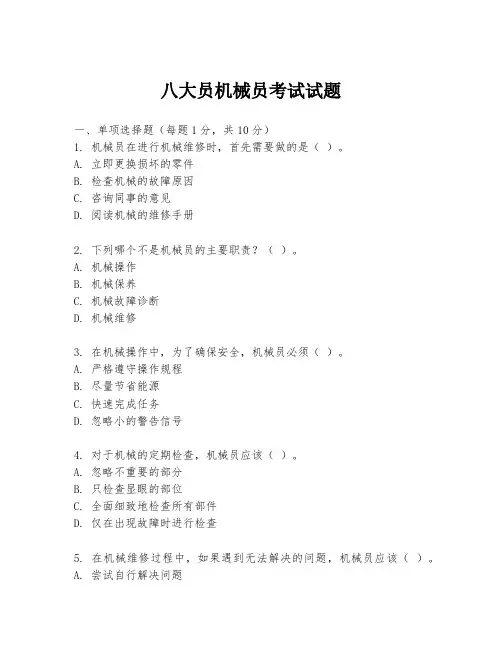 八大员机械员考试试题

一、单项选择题（每题1分，共10分）
1. 机械员在进行机械维修时，首先需要做的是（ ）。
A. 立即更换损坏的零件
B. 检查机械的故障原因
C. 咨询同事的意见
D. 阅读机械的维修手册

2. 下列哪个不是机械员的主要职责？（ ）。
A. 机械操作
B. 机械保养
C. 机械故障诊断
D. 机械维修

3. 在机械操作中，为了确保安全，机械员必须（ ）。
A. 严格遵守操作规程
B. 尽量节省能源
C. 快速完成任务
D. 忽略小的警告信号

4. 对于机械的定期检查，机械员应该（ ）。
A. 忽略不重要的部分
B. 只检查显眼的部位
C. 全面细致地检查所有部件
D. 仅在出现故障时进行检查

5. 在机械维修过程中，如果遇到无法解决的问题，机械员应该（ ）。
A. 尝试自行解决问题